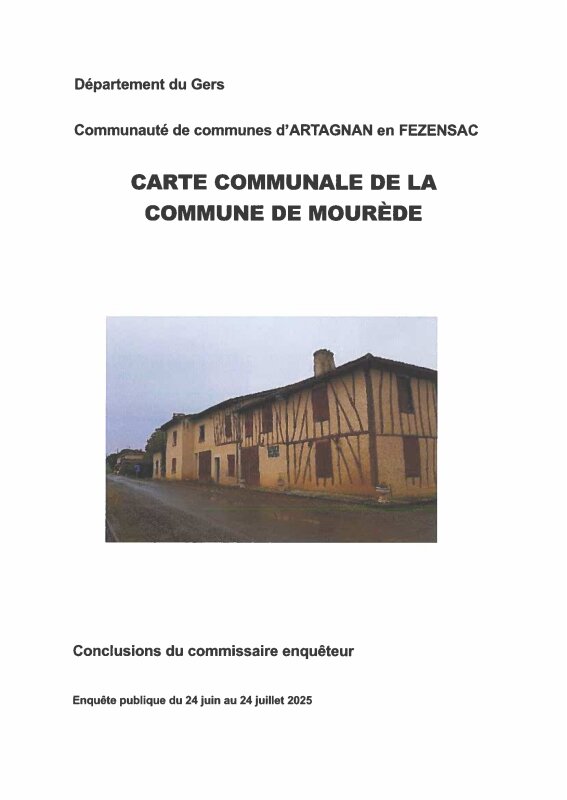 Département du Gers

Communauté de communes d'ARTAGNAN en FEZENSAC

CARTE COMMUNALE DE LA COMMUNE DE MOURÈDE

Conclusions du commissaire enquêteur

Enquête publique du 24 juin au 24 juillet 2025